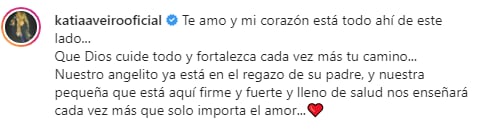 katiaaveirooficial Te amo y mi corazón está todo ahí de este lado...
Que Dios cuide todo y fortalezca cada vez más tu camino...
Nuestro angelito ya está en el regazo de su padre, y nuestra pequeña que está aquí firme y fuerte y lleno de salud nos enseñará cada vez más que solo importa el amor...❤️